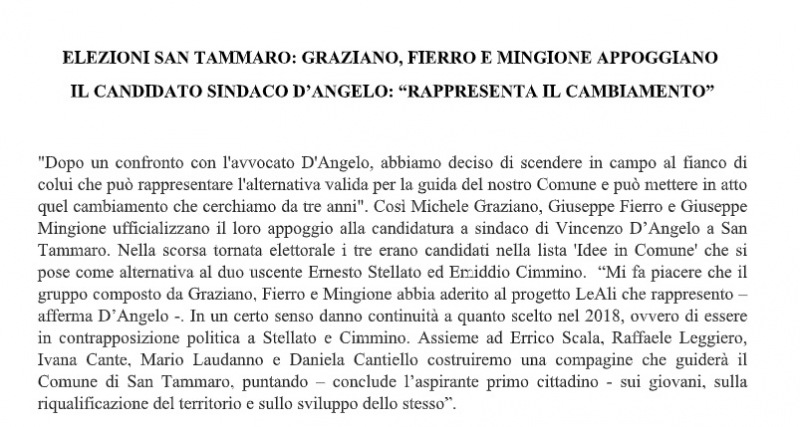 ELEZIONI SAN TAMMARO: GRAZIANO, FIERRO E MINGIONE APPOGGIANO IL CANDIDATO SINDACO D'ANGELO: "RAPPRESENTA IL CAMBIAMENTO"

"Dopo un confronto con l'avvocato D'Angelo, abbiamo deciso di scendere in campo al fianco di colui che può rappresentare l'alternativa valida per la guida del nostro Comune e può mettere in atto quel cambiamento che cerchiamo da tre anni". Così Michele Graziano, Giuseppe Fierro e Giuseppe Mingione ufficializzano il loro appoggio alla candidatura a sindaco di Vincenzo D'Angelo a San Tammaro. Nella scorsa tornata elettorale i tre erano candidati nella lista 'Idee in Comune' che si pose come alternativa al duo uscente Ernesto Stellato ed Emiddio Cimmino. "Mi fa piacere che il gruppo composto da Graziano, Fierro e Mingione abbia aderito al progetto LeAli che rappresento – afferma D'Angelo -. In un certo senso danno continuità a quanto scelto nel 2018, ovvero di essere in contrapposizione politica a Stellato e Cimmino. Assieme ad Errico Scala, Raffaele Leggiero, Ivana Cante, Mario Laudanno e Daniela Cantiello costruiremo una compagine che guiderà il Comune di San Tammaro, puntando – conclude l'aspirante primo cittadino - sui giovani, sulla riqualificazione del territorio e sullo sviluppo dello stesso".